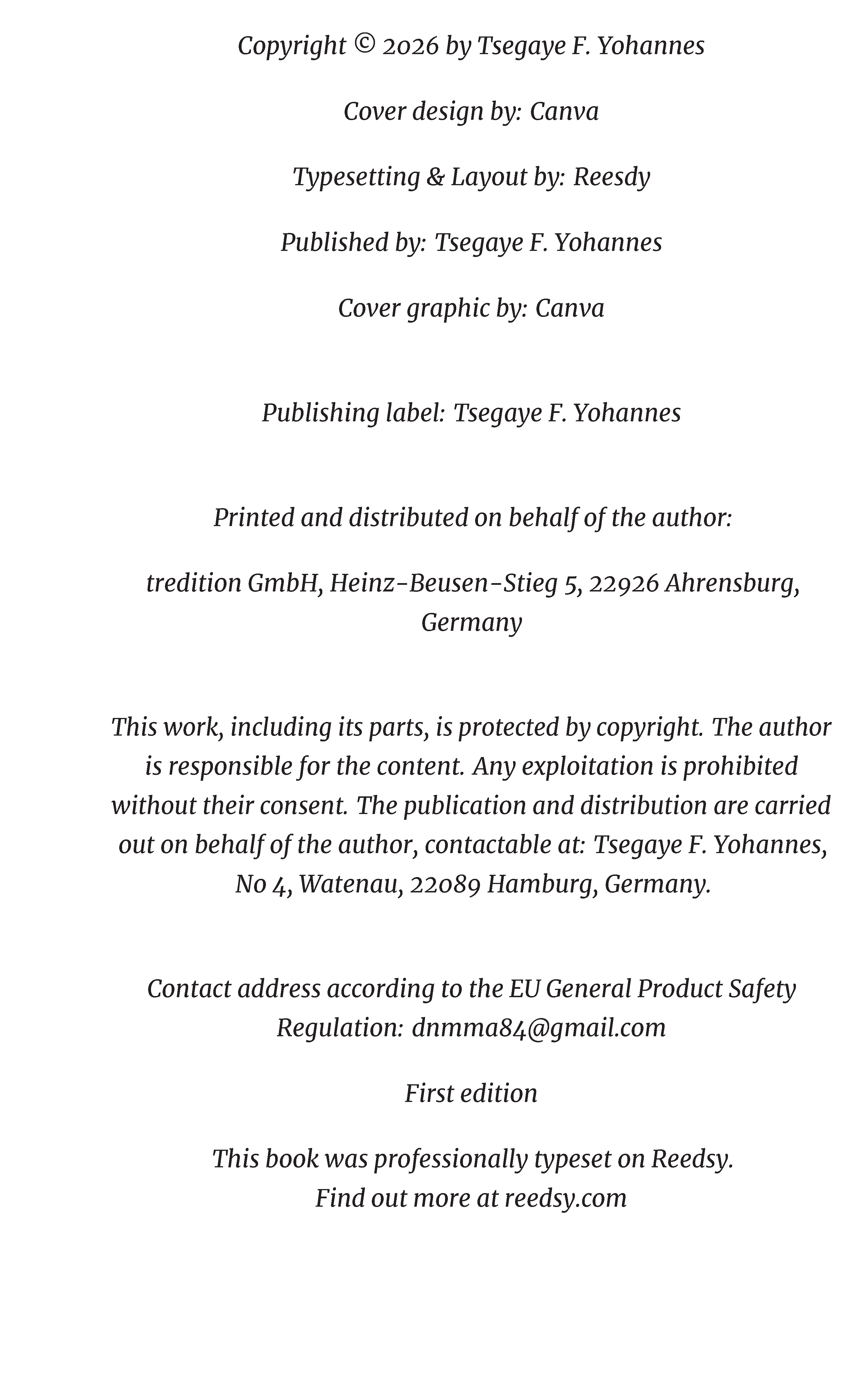 Copyright © 2026 by Tsegaye F. Yohannes

Cover design by: Canva

Typesetting & Layout by: Reesdy

Published by: Tsegaye F. Yohannes

Cover graphic by: Canva

Publishing label: Tsegaye F. Yohannes

Printed and distributed on behalf of the author:

tredition GmbH, Heinz-Beusen-Stieg 5, 22926 Ahrensburg, Germany

This work, including its parts, is protected by copyright. The author is responsible for the content. Any exploitation is prohibited without their consent. The publication and distribution are carried out on behalf of the author, contactable at: Tsegaye F. Yohannes, No 4, Watenau, 22089 Hamburg, Germany.

Contact address according to the EU General Product Safety Regulation: dnmma84@gmail.com

First edition

This book was professionally typeset on Reedsy.
Find out more at reedsy.com